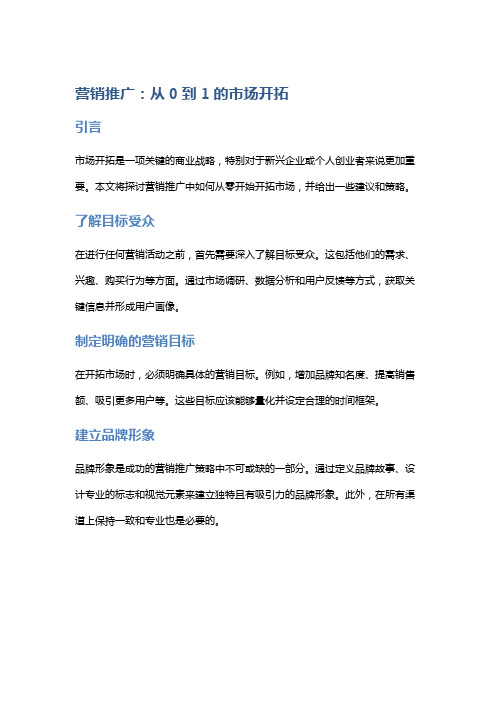 营销推广：从 0 到 1 的市场开拓

引言

市场开拓是一项关键的商业战略，特别对于新兴企业或个人创业者来说更加重要。本文将探讨营销推广中如何从零开始开拓市场，并给出一些建议和策略。

了解目标受众

在进行任何营销活动之前，首先需要深入了解目标受众。这包括他们的需求、兴趣、购买行为等方面。通过市场调研、数据分析和用户反馈等方式，获取关键信息并形成用户画像。

制定明确的营销目标

在开拓市场时，必须明确具体的营销目标。例如，增加品牌知名度、提高销售额、吸引更多用户等。这些目标应该能够量化并设定合理的时间框架。

建立品牌形象

品牌形象是成功的营销推广策略中不可或缺的一部分。通过定义品牌故事、设计专业的标志和视觉元素来建立独特且有吸引力的品牌形象。此外，在所有渠道上保持一致和专业也是必要的。